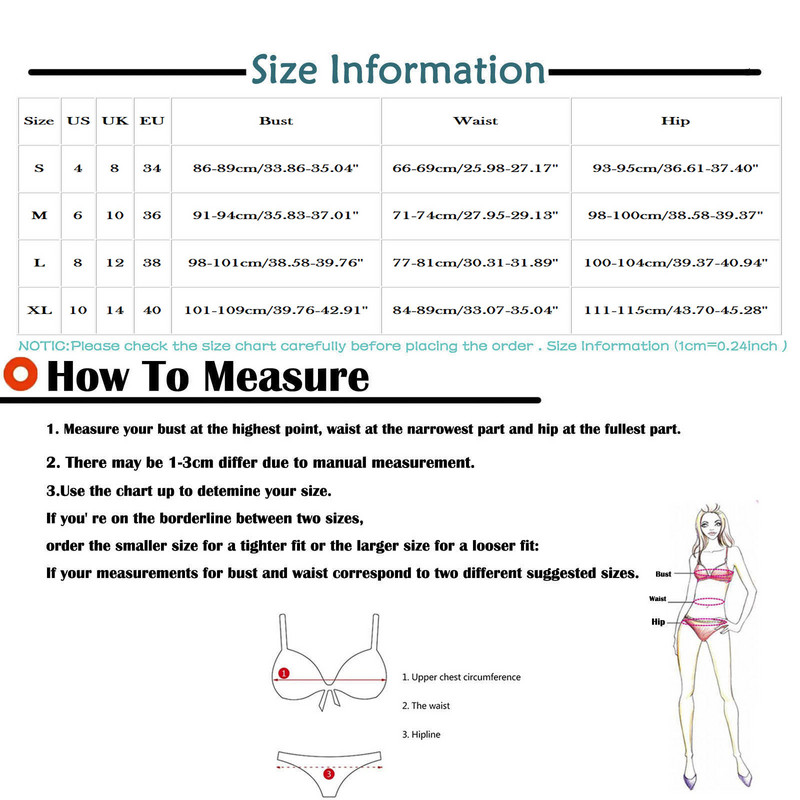 Size Information

| Size | US | UK | EU | Bust | Waist | Hip |
|---|---|---|---|---|---|---|
| S | 4 | 8 | 34 | 86-89cm/33.86-35.04" | 66-69cm/25.98-27.17" | 93-95cm/36.61-37.40" |
| M | 6 | 10 | 36 | 91-94cm/35.83-37.01" | 71-74cm/27.95-29.13" | 98-100cm/38.58-39.37" |
| L | 8 | 12 | 38 | 98-101cm/38.58-39.76" | 77-81cm/30.31-31.89" | 100-104cm/39.37-40.94" |
| XL | 10 | 14 | 40 | 101-109cm/39.76-42.91" | 84-89cm/33.07-35.04" | 111-115cm/43.70-45.28" |

NOTIC:Please check the size chart carefully before placing the order . Size Information (1cm=0.24inch )

How To Measure

1. Measure your bust at the highest point, waist at the narrowest part and hip at the fullest part.

2. There may be 1-3cm differ due to manual measurement.

3.Use the chart up to detemine your size.
If you' re on the borderline between two sizes,
order the smaller size for a tighter fit or the larger size for a looser fit:
If your measurements for bust and waist correspond to two different suggested sizes.

Bust
Waist
Hip

1
1. Upper chest circumference
2. The waist
3. Hipline
3